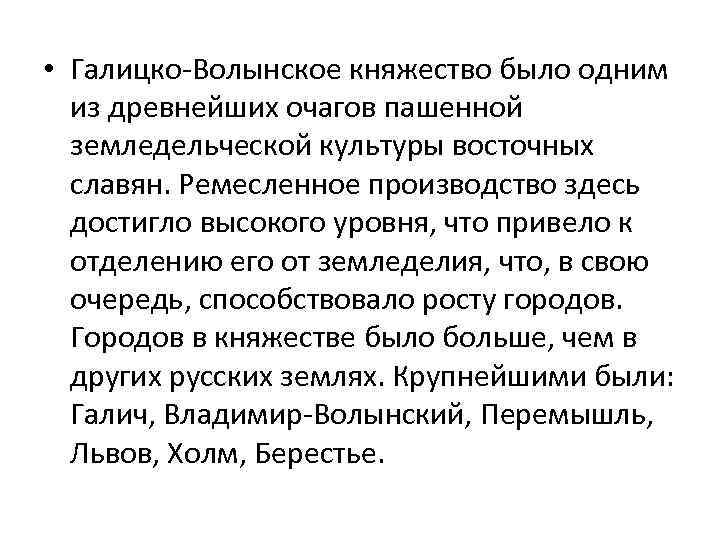 • Галицко-Волынское княжество было одним из древнейших очагов пашенной земледельческой культуры восточных славян. Ремесленное производство здесь достигло высокого уровня, что привело к отделению его от земледелия, что, в свою очередь, способствовало росту городов. Городов в княжестве было больше, чем в других русских землях. Крупнейшими были: Галич, Владимир-Волынский, Перемышль, Львов, Холм, Берестье.